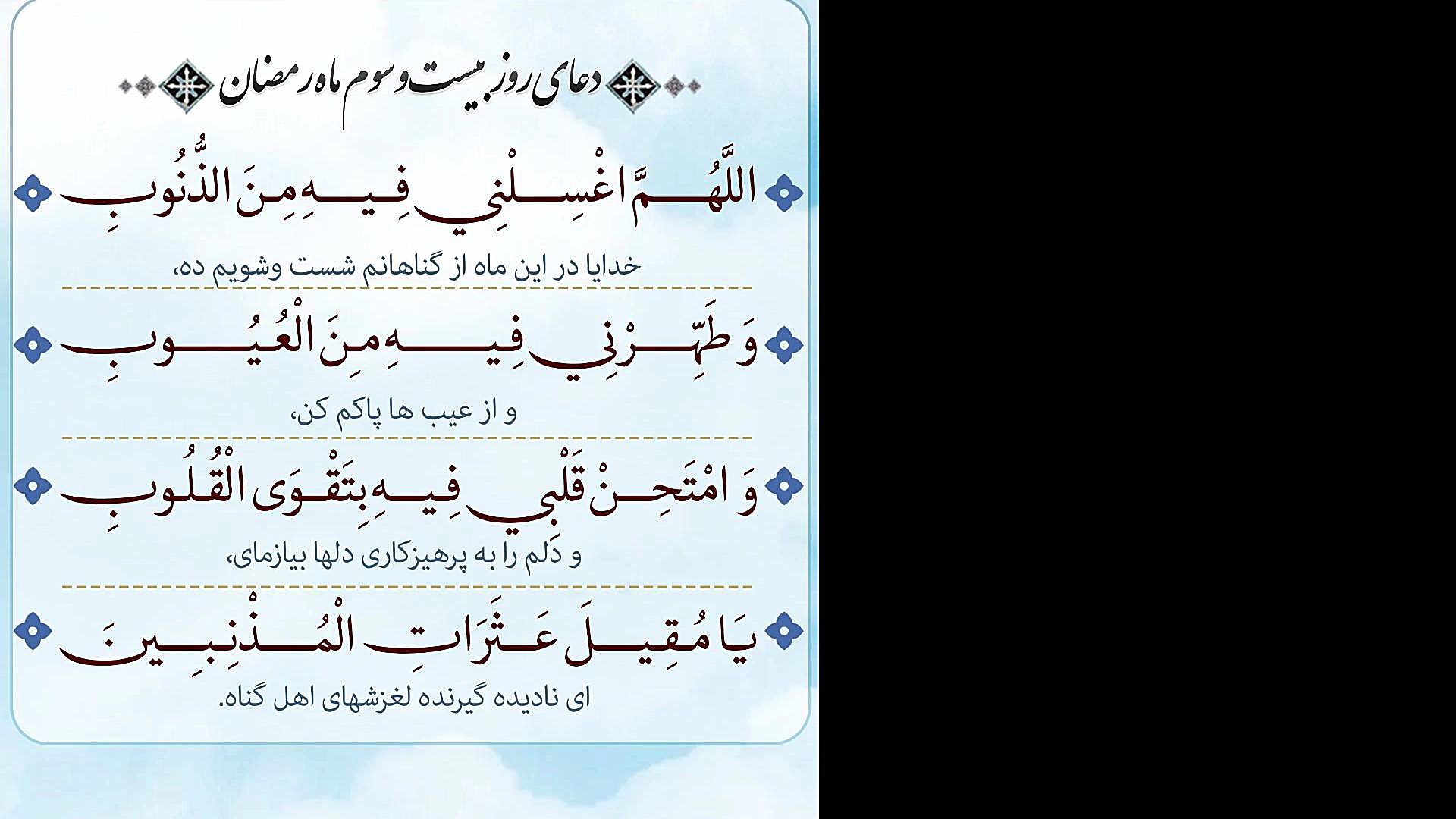 دعای روز بیست و سوم ماه رمضان

اللَّهُمَّ اغْسِلْنِي فِيهِ مِنَ الذُّنُوبِ

خدایا در این ماه از گناهانم شست وشویم ده،

وَ طَهِّرْنِي فِيهِ مِنَ الْعُيُوبِ

و از عیب ها پاکم کن،

وَ امْتَحِنْ قَلْبِي فِيهِ بِتَقْوَى الْقُلُوبِ

و دلم را به پرهیزکاری دلها بیازمای،

يَا مُقِيلَ عَثَرَاتِ الْمُذْنِبِينَ

ای نادیده گیرنده لغزشهای اهل گناه.